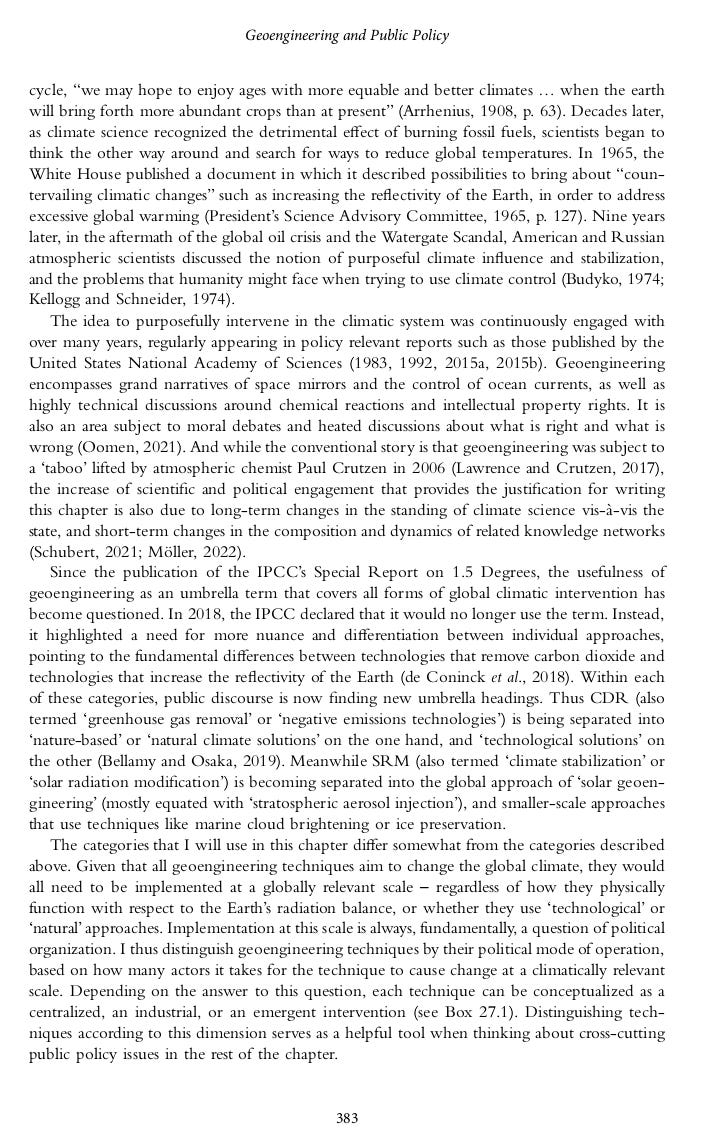 Geoengineering and Public Policy

cycle, “we may hope to enjoy ages with more equable and better climates … when the earth will bring forth more abundant crops than at present” (Arrhenius, 1908, p. 63). Decades later, as climate science recognized the detrimental effect of burning fossil fuels, scientists began to think the other way around and search for ways to reduce global temperatures. In 1965, the White House published a document in which it described possibilities to bring about “countervailing climatic changes” such as increasing the reflectivity of the Earth, in order to address excessive global warming (President’s Science Advisory Committee, 1965, p. 127). Nine years later, in the aftermath of the global oil crisis and the Watergate Scandal, American and Russian atmospheric scientists discussed the notion of purposeful climate influence and stabilization, and the problems that humanity might face when trying to use climate control (Budyko, 1974; Kellogg and Schneider, 1974).

The idea to purposefully intervene in the climatic system was continuously engaged with over many years, regularly appearing in policy relevant reports such as those published by the United States National Academy of Sciences (1983, 1992, 2015a, 2015b). Geoengineering encompasses grand narratives of space mirrors and the control of ocean currents, as well as highly technical discussions around chemical reactions and intellectual property rights. It is also an area subject to moral debates and heated discussions about what is right and what is wrong (Oomen, 2021). And while the conventional story is that geoengineering was subject to a ‘taboo’ lifted by atmospheric chemist Paul Crutzen in 2006 (Lawrence and Crutzen, 2017), the increase of scientific and political engagement that provides the justification for writing this chapter is also due to long-term changes in the standing of climate science vis-à-vis the state, and short-term changes in the composition and dynamics of related knowledge networks (Schubert, 2021; Möller, 2022).

Since the publication of the IPCC’s Special Report on 1.5 Degrees, the usefulness of geoengineering as an umbrella term that covers all forms of global climatic intervention has become questioned. In 2018, the IPCC declared that it would no longer use the term. Instead, it highlighted a need for more nuance and differentiation between individual approaches, pointing to the fundamental differences between technologies that remove carbon dioxide and technologies that increase the reflectivity of the Earth (de Coninck et al., 2018). Within each of these categories, public discourse is now finding new umbrella headings. Thus CDR (also termed ‘greenhouse gas removal’ or ‘negative emissions technologies’) is being separated into ‘nature-based’ or ‘natural climate solutions’ on the one hand, and ‘technological solutions’ on the other (Bellamy and Osaka, 2019). Meanwhile SRM (also termed ‘climate stabilization’ or ‘solar radiation modification’) is becoming separated into the global approach of ‘solar geoengineering’ (mostly equated with ‘stratospheric aerosol injection’), and smaller-scale approaches that use techniques like marine cloud brightening or ice preservation.

The categories that I will use in this chapter differ somewhat from the categories described above. Given that all geoengineering techniques aim to change the global climate, they would all need to be implemented at a globally relevant scale – regardless of how they physically function with respect to the Earth’s radiation balance, or whether they use ‘technological’ or ‘natural’ approaches. Implementation at this scale is always, fundamentally, a question of political organization. I thus distinguish geoengineering techniques by their political mode of operation, based on how many actors it takes for the technique to cause change at a climatically relevant scale. Depending on the answer to this question, each technique can be conceptualized as a centralized, an industrial, or an emergent intervention (see Box 27.1). Distinguishing techniques according to this dimension serves as a helpful tool when thinking about cross-cutting public policy issues in the rest of the chapter.

383